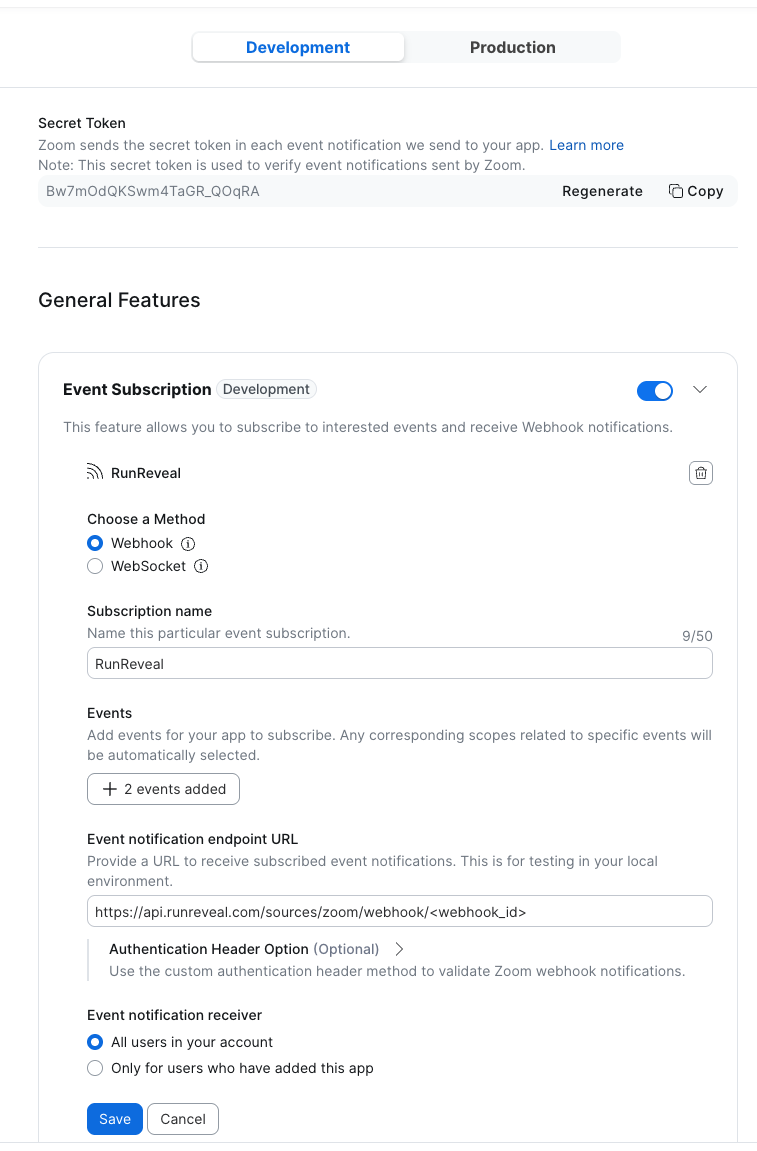 Development Production

Secret Token
Zoom sends the secret token in each event notification we send to your app. Learn more
Note: This secret token is used to verify event notifications sent by Zoom.
Bw7mOdQKSwm4TaGR_QOqRA Regenerate Copy

General Features

Event Subscription Development

This feature allows you to subscribe to interested events and receive Webhook notifications.

RunReveal

Choose a Method
Webhook
WebSocket

Subscription name
Name this particular event subscription. 9/50
RunReveal

Events
Add events for your app to subscribe. Any corresponding scopes related to specific events will be automatically selected.
+ 2 events added

Event notification endpoint URL
Provide a URL to receive subscribed event notifications. This is for testing in your local environment.
https://api.runreveal.com/sources/zoom/webhook/<webhook_id>

Authentication Header Option (Optional)
Use the custom authentication header method to validate Zoom webhook notifications.

Event notification receiver
All users in your account
Only for users who have added this app

Save Cancel